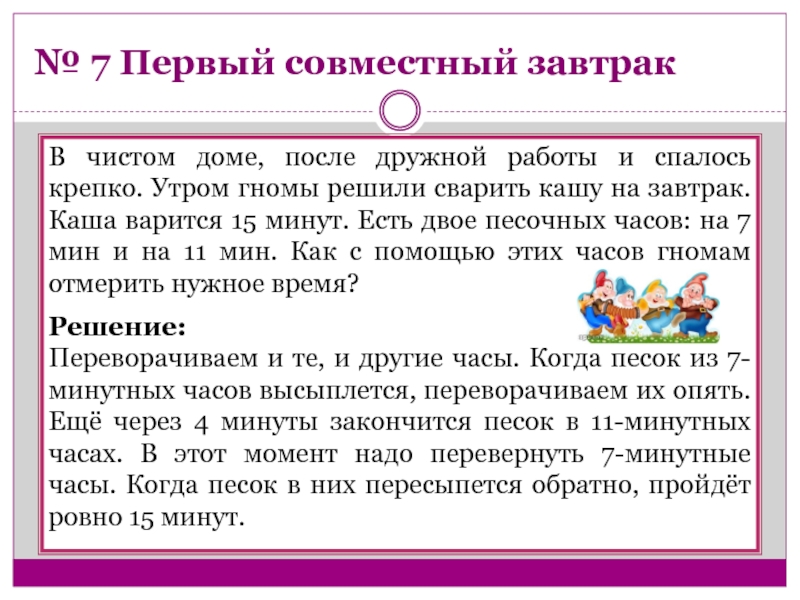 № 7 Первый совместный завтрак

В чистом доме, после дружной работы и спалось крепко. Утром гномы решили сварить кашу на завтрак. Каша варится 15 минут. Есть двое песочных часов: на 7 мин и на 11 мин. Как с помощью этих часов гномам отмерить нужное время?

Решение:
Переворачиваем и те, и другие часы. Когда песок из 7-минутных часов высыплется, переворачиваем их опять. Ещё через 4 минуты закончится песок в 11-минутных часах. В этот момент надо перевернуть 7-минутные часы. Когда песок в них пересыпется обратно, пройдёт ровно 15 минут.